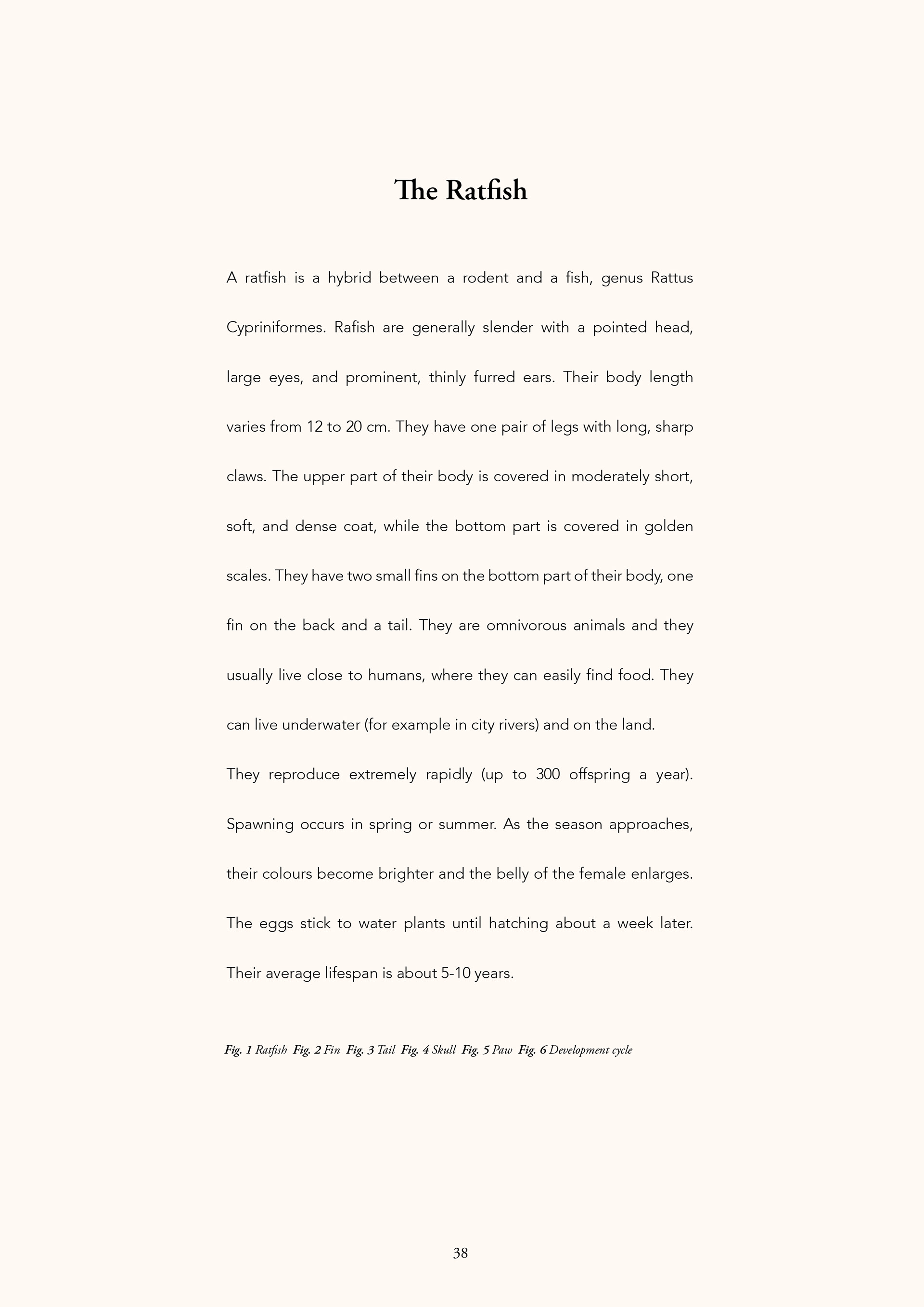 The Ratfish

A ratfish is a hybrid between a rodent and a fish, genus Rattus Cypriniformes. Rafish are generally slender with a pointed head, large eyes, and prominent, thinly furred ears. Their body length varies from 12 to 20 cm. They have one pair of legs with long, sharp claws. The upper part of their body is covered in moderately short, soft, and dense coat, while the bottom part is covered in golden scales. They have two small fins on the bottom part of their body, one fin on the back and a tail. They are omnivorous animals and they usually live close to humans, where they can easily find food. They can live underwater (for example in city rivers) and on the land.

They reproduce extremely rapidly (up to 300 offspring a year). Spawning occurs in spring or summer. As the season approaches, their colours become brighter and the belly of the female enlarges. The eggs stick to water plants until hatching about a week later. Their average lifespan is about 5-10 years.

Fig. 1 Ratfish Fig. 2 Fin Fig. 3 Tail Fig. 4 Skull Fig. 5 Paw Fig. 6 Development cycle

38